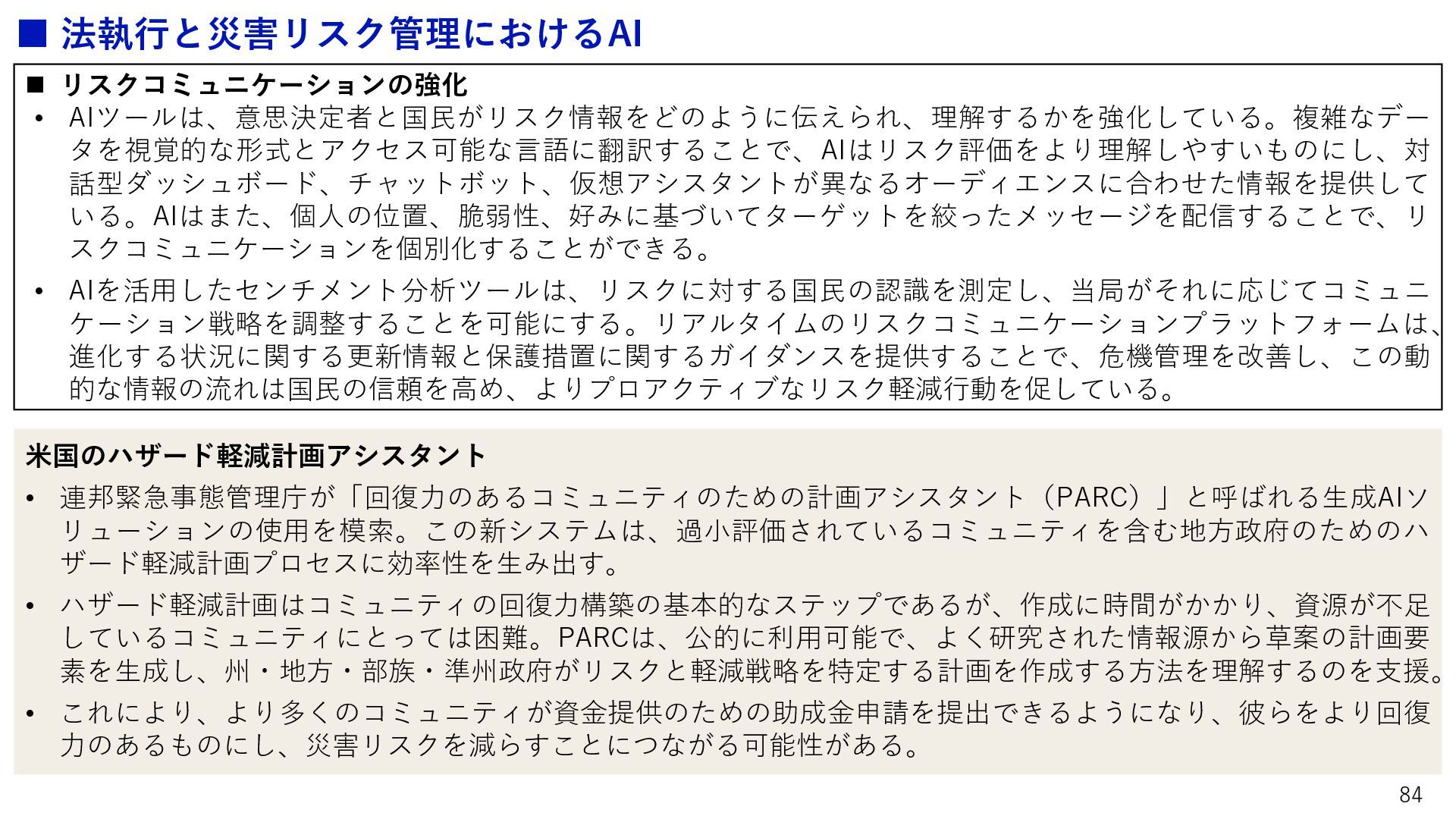 ■ 法執行と災害リスク管理におけるAI

■ リスクコミュニケーションの強化

• AIツールは、意思決定者と国民がリスク情報をどのように伝えられ、理解するかを強化している。複雑なデータを視覚的な形式とアクセス可能な言語に翻訳することで、AIはリスク評価をより理解しやすいものにし、対話型ダッシュボード、チャットボット、仮想アシスタントが異なるオーディエンスに合わせた情報を提供している。AIはまた、個人の位置、脆弱性、好みに基づいてターゲットを絞ったメッセージを配信することで、リスクコミュニケーションを個別化することができる。

• AIを活用したセンチメント分析ツールは、リスクに対する国民の認識を測定し、当局がそれに応じてコミュニケーション戦略を調整することを可能にする。リアルタイムのリスクコミュニケーションプラットフォームは、進化する状況に関する更新情報と保護措置に関するガイダンスを提供することで、危機管理を改善し、この動的な情報の流れは国民の信頼を高め、よりプロアクティブなリスク軽減行動を促している。

米国のハザード軽減計画アシスタント

• 連邦緊急事態管理庁が「回復力のあるコミュニティのための計画アシスタント（PARC）」と呼ばれる生成AIソリューションの使用を模索。この新システムは、過小評価されているコミュニティを含む地方政府のためのハザード軽減計画プロセスに効率性を生み出す。

• ハザード軽減計画はコミュニティの回復力構築の基本的なステップであるが、作成に時間がかかり、資源が不足しているコミュニティにとっては困難。PARCは、公的に利用可能で、よく研究された情報源から草案の計画要素を生成し、州・地方・部族・準州政府がリスクと軽減戦略を特定する計画を作成する方法を理解するのを支援。

• これにより、より多くのコミュニティが資金提供のための助成金申請を提出できるようになり、彼らをより回復力のあるものにし、災害リスクを減らすことにつながる可能性がある。

84